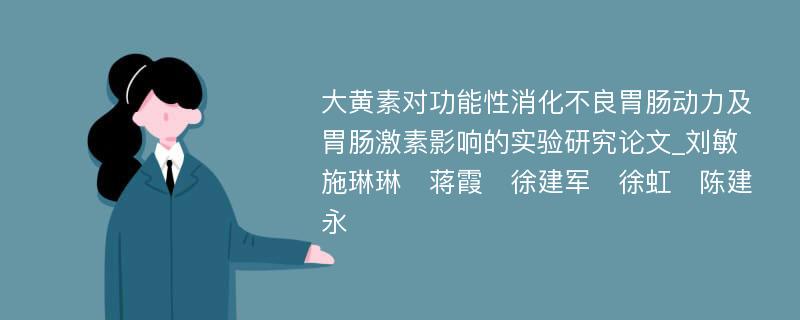 大黄素对功能性消化不良胃肠动力及胃肠激素影响的实验研究论文_刘敏 施琳琳　蒋霞　徐建军　徐虹　陈建永